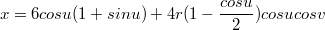 $x = 6cosu(1 + sinu) + 4r(1 - \frac{cosu}{2})cosucosv$